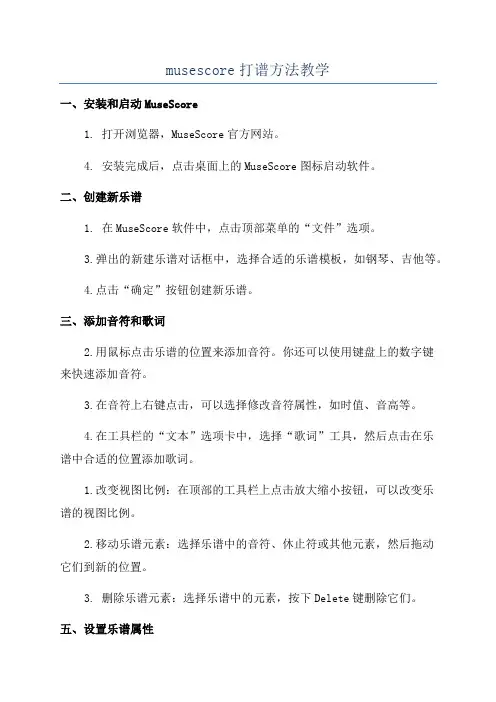 musescore 打谱方法教学

一、安装和启动 MuseScore

1. 打开浏览器，MuseScore 官方网站。

4. 安装完成后，点击桌面上的 MuseScore 图标启动软件。

二、创建新乐谱

1. 在 MuseScore 软件中，点击顶部菜单的“文件”选项。

3.弹出的新建乐谱对话框中，选择合适的乐谱模板，如钢琴、吉他等。

4.点击“确定”按钮创建新乐谱。

三、添加音符和歌词

2.用鼠标点击乐谱的位置来添加音符。你还可以使用键盘上的数字键来快速添加音符。

3.在音符上右键点击，可以选择修改音符属性，如时值、音高等。

4.在工具栏的“文本”选项卡中，选择“歌词”工具，然后点击在乐谱中合适的位置添加歌词。

1.改变视图比例：在顶部的工具栏上点击放大缩小按钮，可以改变乐谱的视图比例。

2.移动乐谱元素：选择乐谱中的音符、休止符或其他元素，然后拖动它们到新的位置。

3. 删除乐谱元素：选择乐谱中的元素，按下 Delete 键删除它们。

五、设置乐谱属性